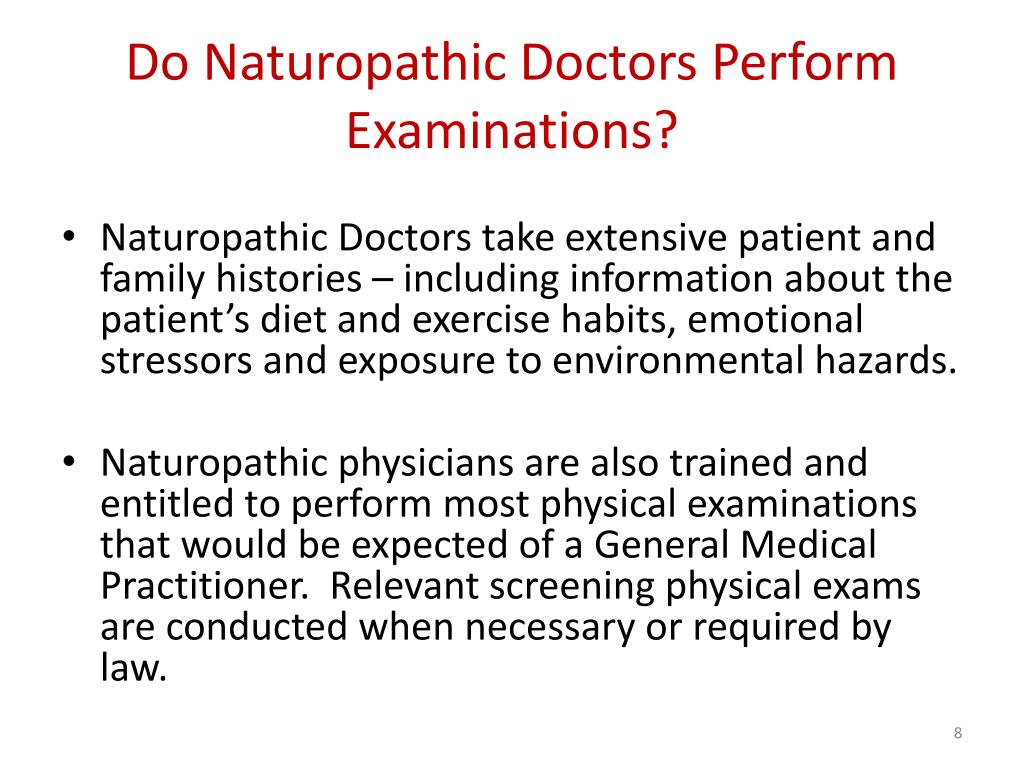 Do Naturopathic Doctors Perform Examinations?

• Naturopathic Doctors take extensive patient and family histories – including information about the patient’s diet and exercise habits, emotional stressors and exposure to environmental hazards.

• Naturopathic physicians are also trained and entitled to perform most physical examinations that would be expected of a General Medical Practitioner. Relevant screening physical exams are conducted when necessary or required by law.

8